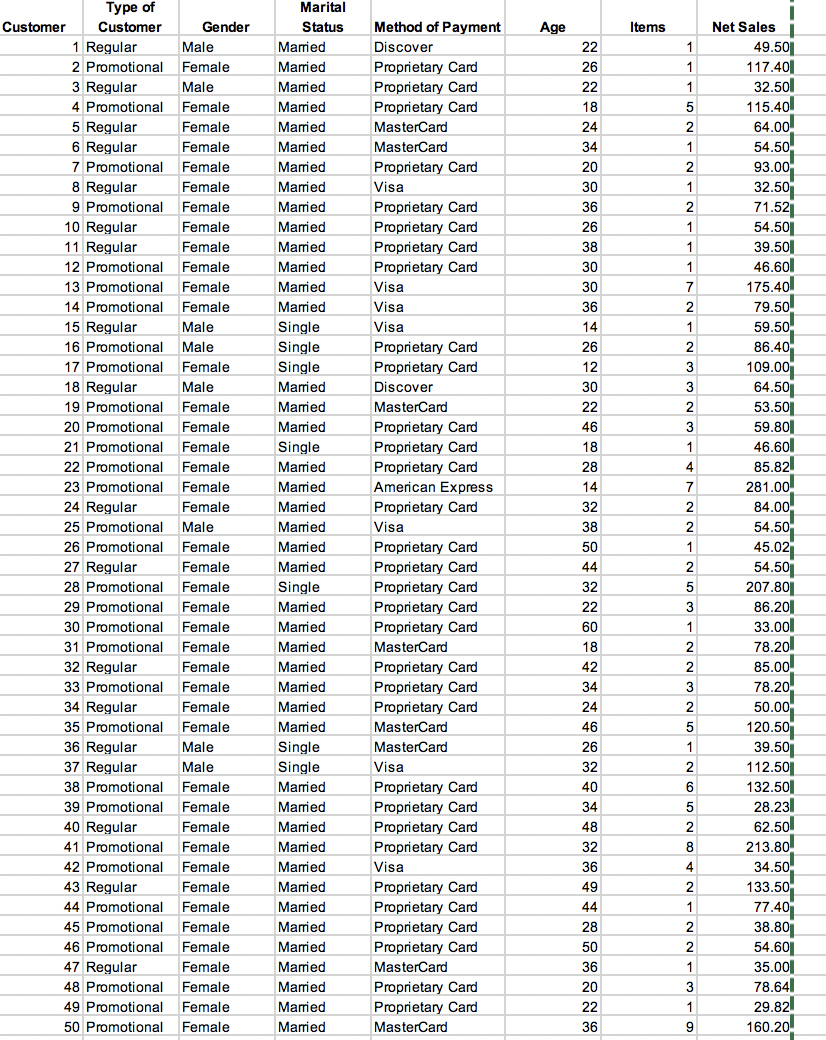 | Customer | Type of Customer | Gender | Marital Status | Method of Payment | Age | Items | Net Sales |
|---|---|---|---|---|---|---|---|
| 1 | Regular | Male | Married | Discover | 22 | 1 | 49.50 |
| 2 | Promotional | Female | Married | Proprietary Card | 26 | 1 | 117.40 |
| 3 | Regular | Male | Married | Proprietary Card | 22 | 1 | 32.50 |
| 4 | Promotional | Female | Married | Proprietary Card | 18 | 5 | 115.40 |
| 5 | Regular | Female | Married | MasterCard | 24 | 2 | 64.00 |
| 6 | Regular | Female | Married | MasterCard | 34 | 1 | 54.50 |
| 7 | Promotional | Female | Married | Proprietary Card | 20 | 2 | 93.00 |
| 8 | Regular | Female | Married | Visa | 30 | 1 | 32.50 |
| 9 | Promotional | Female | Married | Proprietary Card | 36 | 2 | 71.52 |
| 10 | Regular | Female | Married | Proprietary Card | 26 | 1 | 54.50 |
| 11 | Regular | Female | Married | Proprietary Card | 38 | 1 | 39.50 |
| 12 | Promotional | Female | Married | Proprietary Card | 30 | 1 | 46.60 |
| 13 | Promotional | Female | Married | Visa | 30 | 7 | 175.40 |
| 14 | Promotional | Female | Married | Visa | 36 | 2 | 79.50 |
| 15 | Regular | Male | Single | Visa | 14 | 1 | 59.50 |
| 16 | Promotional | Male | Single | Proprietary Card | 26 | 2 | 86.40 |
| 17 | Promotional | Female | Single | Proprietary Card | 12 | 3 | 109.00 |
| 18 | Regular | Male | Married | Discover | 30 | 3 | 64.50 |
| 19 | Promotional | Female | Married | MasterCard | 22 | 2 | 53.50 |
| 20 | Promotional | Female | Married | Proprietary Card | 46 | 3 | 59.80 |
| 21 | Promotional | Female | Single | Proprietary Card | 18 | 1 | 46.60 |
| 22 | Promotional | Female | Married | Proprietary Card | 28 | 4 | 85.82 |
| 23 | Promotional | Female | Married | American Express | 14 | 7 | 281.00 |
| 24 | Regular | Female | Married | Proprietary Card | 32 | 2 | 84.00 |
| 25 | Promotional | Male | Married | Visa | 38 | 2 | 54.50 |
| 26 | Promotional | Female | Married | Proprietary Card | 50 | 1 | 45.02 |
| 27 | Regular | Female | Married | Proprietary Card | 44 | 2 | 54.50 |
| 28 | Promotional | Female | Single | Proprietary Card | 32 | 5 | 207.80 |
| 29 | Promotional | Female | Married | Proprietary Card | 22 | 3 | 86.20 |
| 30 | Promotional | Female | Married | Proprietary Card | 60 | 1 | 33.00 |
| 31 | Promotional | Female | Married | MasterCard | 18 | 2 | 78.20 |
| 32 | Regular | Female | Married | Proprietary Card | 42 | 2 | 85.00 |
| 33 | Promotional | Female | Married | Proprietary Card | 34 | 3 | 78.20 |
| 34 | Regular | Female | Married | Proprietary Card | 24 | 2 | 50.00 |
| 35 | Promotional | Female | Married | MasterCard | 46 | 5 | 120.50 |
| 36 | Regular | Male | Single | MasterCard | 26 | 1 | 39.50 |
| 37 | Regular | Male | Single | Visa | 32 | 2 | 112.50 |
| 38 | Promotional | Female | Married | Proprietary Card | 40 | 6 | 132.50 |
| 39 | Promotional | Female | Married | Proprietary Card | 34 | 5 | 28.23 |
| 40 | Regular | Female | Married | Proprietary Card | 48 | 2 | 62.50 |
| 41 | Promotional | Female | Married | Proprietary Card | 32 | 8 | 213.80 |
| 42 | Promotional | Female | Married | Visa | 36 | 4 | 34.50 |
| 43 | Regular | Female | Married | Proprietary Card | 49 | 2 | 133.50 |
| 44 | Promotional | Female | Married | Proprietary Card | 44 | 1 | 77.40 |
| 45 | Promotional | Female | Married | Proprietary Card | 28 | 2 | 38.80 |
| 46 | Promotional | Female | Married | Proprietary Card | 50 | 2 | 54.60 |
| 47 | Regular | Female | Married | MasterCard | 36 | 1 | 35.00 |
| 48 | Promotional | Female | Married | Proprietary Card | 20 | 3 | 78.64 |
| 49 | Promotional | Female | Married | Proprietary Card | 22 | 1 | 29.82 |
| 50 | Promotional | Female | Married | MasterCard | 36 | 9 | 160.20 |